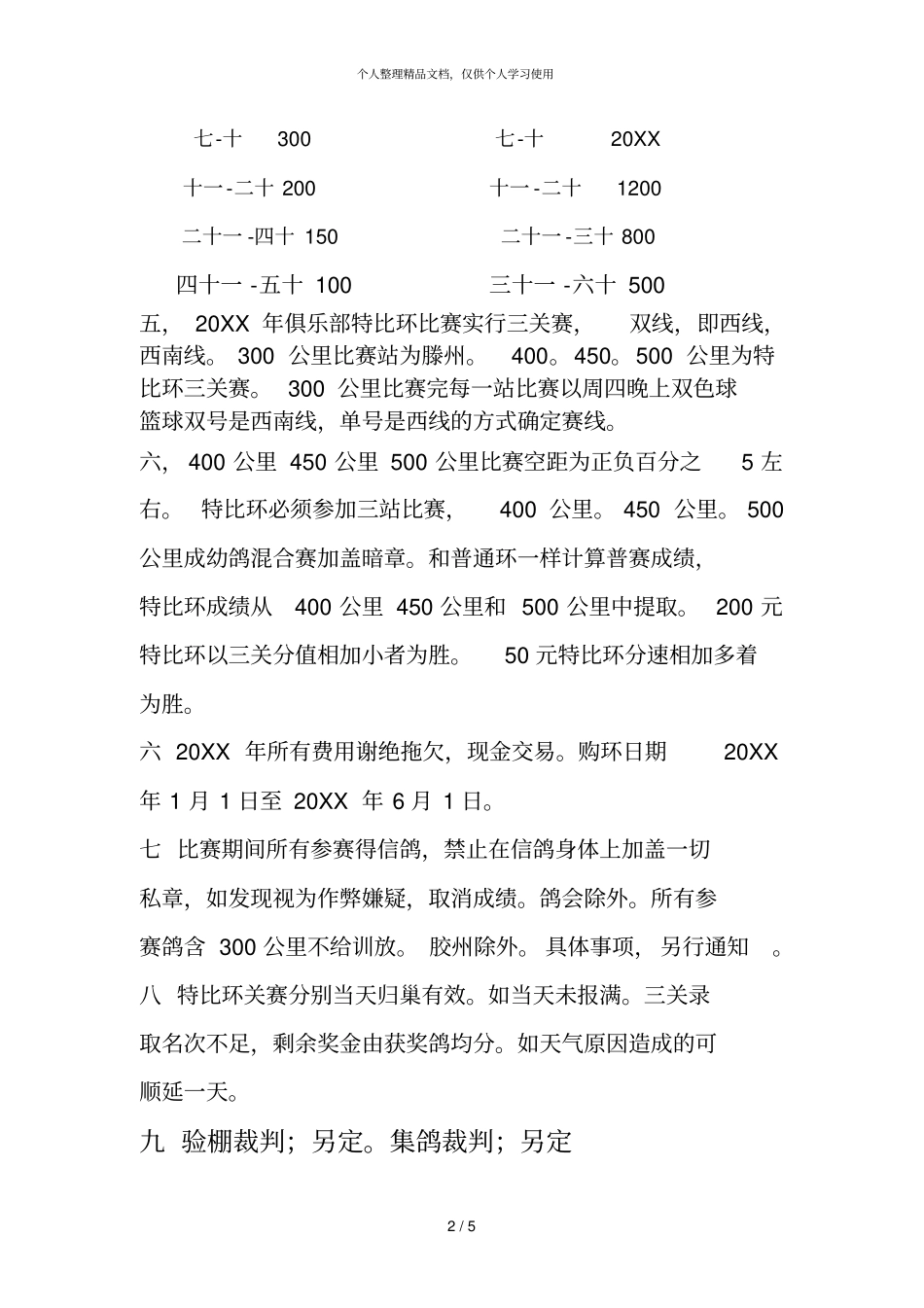 个人整理精品文档，仅供个人学习使用

七-十 300

十一-二十 200

二十一-四十 150

四十一-五十 100

七-十 20XX

十一-二十 1200

二十一-三十 800

三十一-六十 500

五， 20XX 年俱乐部特比环比赛实行三关赛， 双线，即西线，西南线。 300 公里比赛站为滕州。 400。450。500 公里为特比环三关赛。 300 公里比赛完每一站比赛以周四晚上双色球篮球双号是西南线，单号是西线的方式确定赛线。

六， 400 公里 450 公里 500 公里比赛空距为正负百分之 5 左右。 特比环必须参加三站比赛， 400 公里。 450 公里。 500 公里成幼鸽混合赛加盖暗章。和普通环一样计算普赛成绩，特比环成绩从 400 公里 450 公里和 500 公里中提取。 200 元特比环以三关分值相加小者为胜。 50 元特比环分速相加多着为胜。

六 20XX 年所有费用谢绝拖欠，现金交易。购环日期 20XX 年 1 月 1 日至 20XX 年 6 月 1 日。

七 比赛期间所有参赛得信鸽，禁止在信鸽身体上加盖一切私章，如发现视为作弊嫌疑，取消成绩。鸽会除外。所有参赛鸽含 300 公里不给训放。 胶州除外。 具体事项， 另行通知 。

八 特比环关赛分别当天归巢有效。如当天未报满。三关录取名次不足，剩余奖金由获奖鸽均分。如天气原因造成的可顺延一天。

九 验棚裁判；另定。集鸽裁判；另定

2 / 5